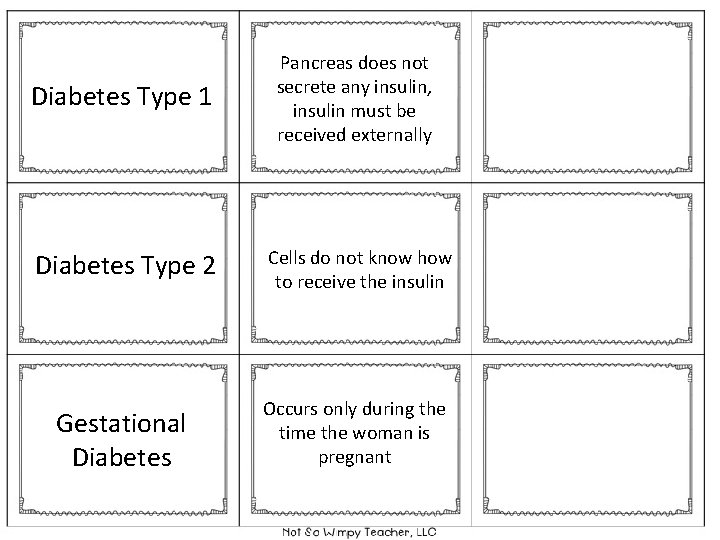 | | | |
|---|---|---|
| Diabetes Type 1 | Pancreas does not secrete any insulin, insulin must be received externally | |
| Diabetes Type 2 | Cells do not know how to receive the insulin | |
| Gestational Diabetes | Occurs only during the time the woman is pregnant | |

Not So Wimpy Teacher, LLC